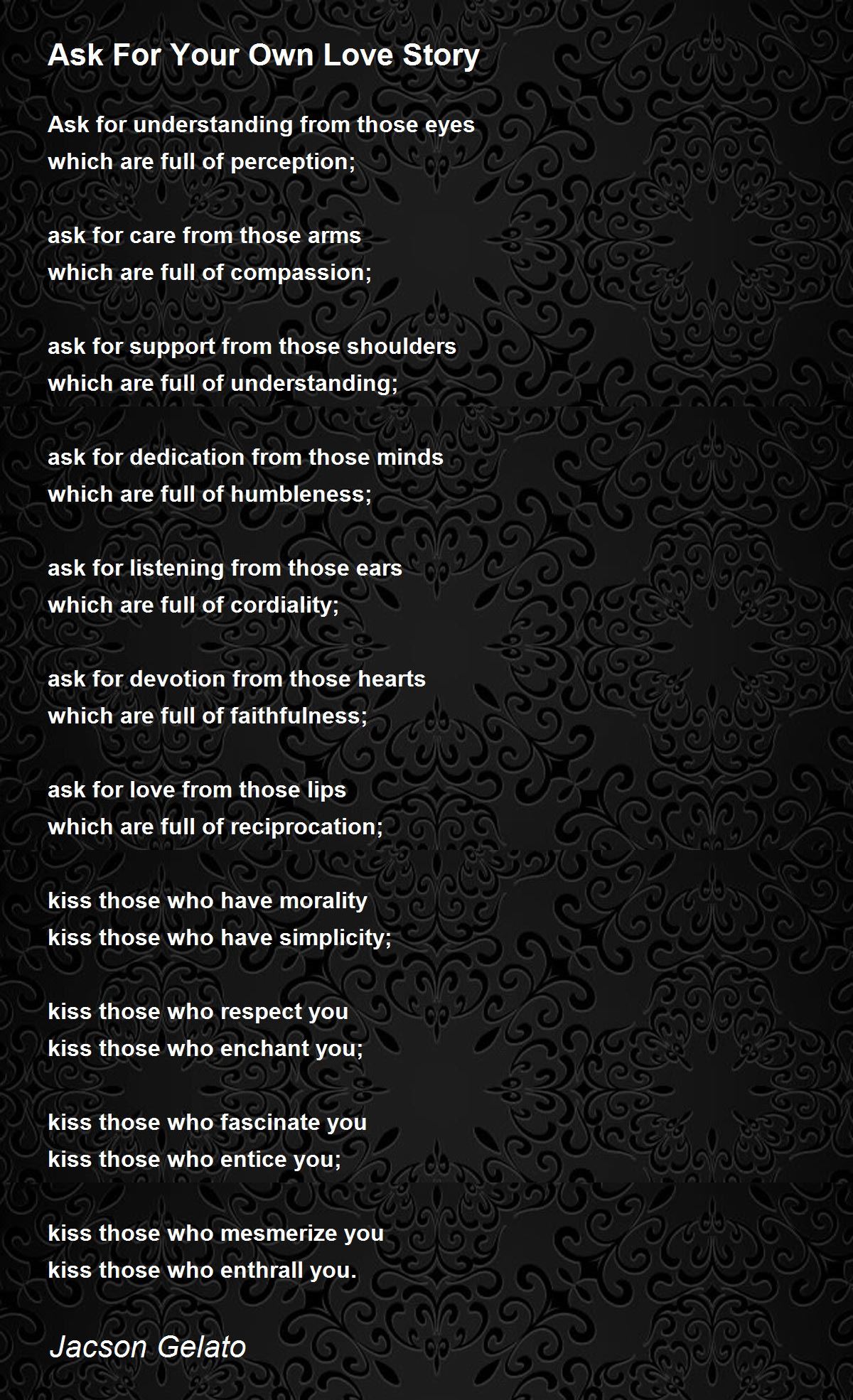 Ask For Your Own Love Story

Ask for understanding from those eyes
which are full of perception;

ask for care from those arms
which are full of compassion;

ask for support from those shoulders
which are full of understanding;

ask for dedication from those minds
which are full of humbleness;

ask for listening from those ears
which are full of cordiality;

ask for devotion from those hearts
which are full of faithfulness;

ask for love from those lips
which are full of reciprocation;

kiss those who have morality
kiss those who have simplicity;

kiss those who respect you
kiss those who enchant you;

kiss those who fascinate you
kiss those who entice you;

kiss those who mesmerize you
kiss those who enthrall you.

Jacson Gelato